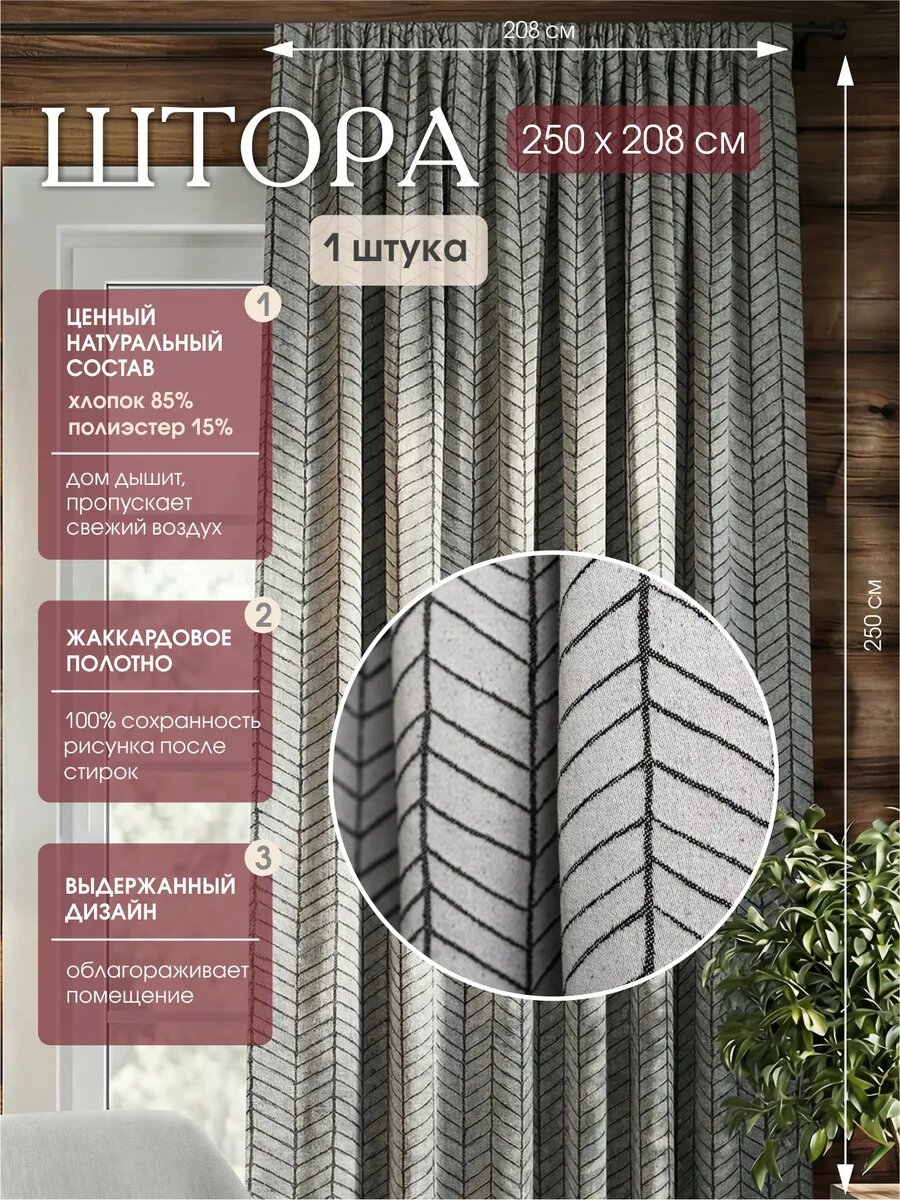 208 см

ШТОРА

250 х 208 см

1 штука

1

ЦЕННЫЙ НАТУРАЛЬНЫЙ СОСТАВ

хлопок 85%
полиэстер 15%

дом дышит, пропускает свежий воздух

2

ЖАККАРДОВОЕ ПОЛОТНО

100% сохранность рисунка после стирок

3

ВЫДЕРЖАННЫЙ ДИЗАЙН

облагораживает помещение

250 см